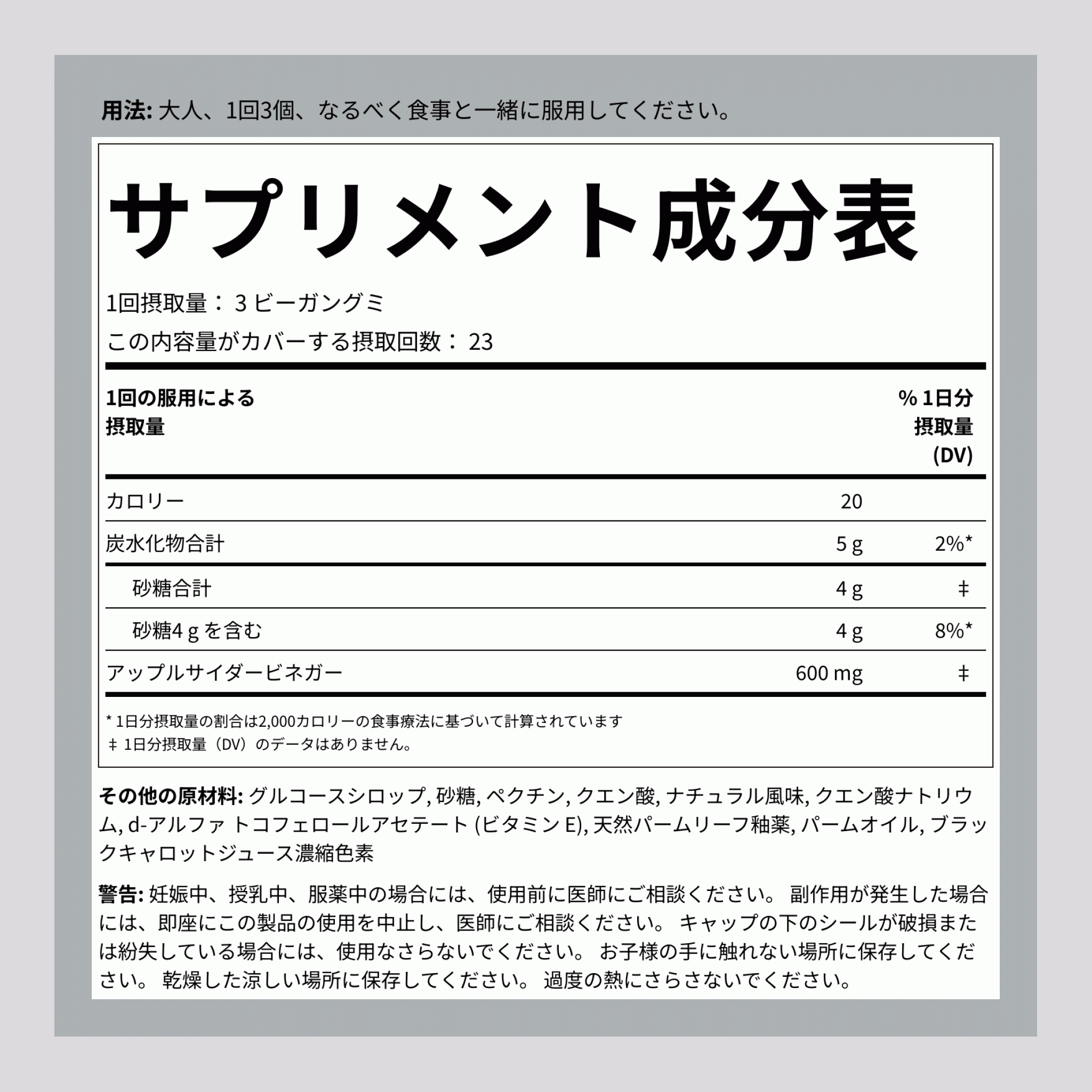 用法: 大人、1回3個、なるべく食事と一緒に服用してください。

サプリメント成分表

1回摂取量： 3 ビーガングミ
この内容量がカバーする摂取回数： 23

| 1回の服用による摂取量 | | % 1日分摂取量 (DV) |
|---|---|---|
| カロリー | 20 | |
| 炭水化物合計 | 5 g | 2%* |
| 砂糖合計 | 4 g | ‡ |
| 砂糖4 g を含む | 4 g | 8%* |
| アップルサイダービネガー | 600 mg | ‡ |

* 1日分摂取量の割合は2,000カロリーの食事療法に基づいて計算されています
‡ 1日分摂取量（DV）のデータはありません。

その他の原材料: グルコースシロップ, 砂糖, ペクチン, クエン酸, ナチュラル風味, クエン酸ナトリウム, d-アルファ トコフェロールアセテート (ビタミン E), 天然パームリーフ釉薬, パームオイル, ブラックキャロットジュース濃縮色素

警告: 妊娠中、授乳中、服薬中の場合には、使用前に医師にご相談ください。 副作用が発生した場合には、即座にこの製品の使用を中止し、医師にご相談ください。 キャップの下のシールが破損または紛失している場合には、使用なさらないでください。 お子様の手に触れない場所に保存してください。 乾燥した涼しい場所に保存してください。 過度の熱にさらさないでください。